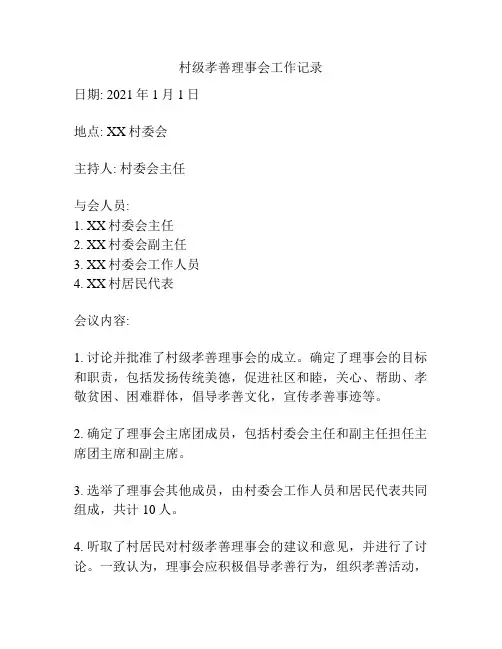 村级孝善理事会工作记录

日期: 2021 年 1 月 1 日

地点: XX 村委会

主持人: 村委会主任

与会人员:
1. XX 村委会主任
2. XX 村委会副主任
3. XX 村委会工作人员
4. XX 村居民代表

会议内容:

1. 讨论并批准了村级孝善理事会的成立。确定了理事会的目标和职责，包括发扬传统美德，促进社区和睦，关心、帮助、孝敬贫困、困难群体，倡导孝善文化，宣传孝善事迹等。

2. 确定了理事会主席团成员，包括村委会主任和副主任担任主席团主席和副主席。

3. 选举了理事会其他成员，由村委会工作人员和居民代表共同组成，共计 10 人。

4. 听取了村居民对村级孝善理事会的建议和意见，并进行了讨论。一致认为，理事会应积极倡导孝善行为，组织孝善活动，